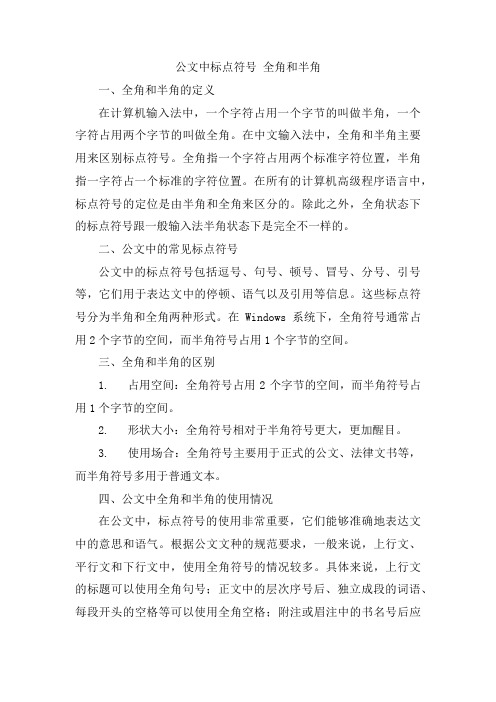 公文中标点符号 全角和半角

一、全角和半角的定义

在计算机输入法中，一个字符占用一个字节的叫做半角，一个字符占用两个字节的叫做全角。在中文输入法中，全角和半角主要用来区别标点符号。全角指一个字符占用两个标准字符位置，半角指一字符占一个标准的字符位置。在所有的计算机高级程序语言中，标点符号的定位是由半角和全角来区分的。除此之外，全角状态下的标点符号跟一般输入法半角状态下是完全不一样的。

二、公文中的常见标点符号

公文中的标点符号包括逗号、句号、顿号、冒号、分号、引号等，它们用于表达文中的停顿、语气以及引用等信息。这些标点符号分为半角和全角两种形式。在 Windows 系统下，全角符号通常占用 2 个字节的空间，而半角符号占用 1 个字节的空间。

三、全角和半角的区别

1. 占用空间：全角符号占用 2 个字节的空间，而半角符号占用 1 个字节的空间。

2. 形状大小：全角符号相对于半角符号更大，更加醒目。

3. 使用场合：全角符号主要用于正式的公文、法律文书等，而半角符号多用于普通文本。

四、公文中全角和半角的使用情况

在公文中，标点符号的使用非常重要，它们能够准确地表达文中的意思和语气。根据公文文种的规范要求，一般来说，上行文、平行文和下行文中，使用全角符号的情况较多。具体来说，上行文的标题可以使用全角句号；正文中的层次序号后、独立成段的词语、每段开头的空格等可以使用全角空格；附注或眉注中的书名号后应